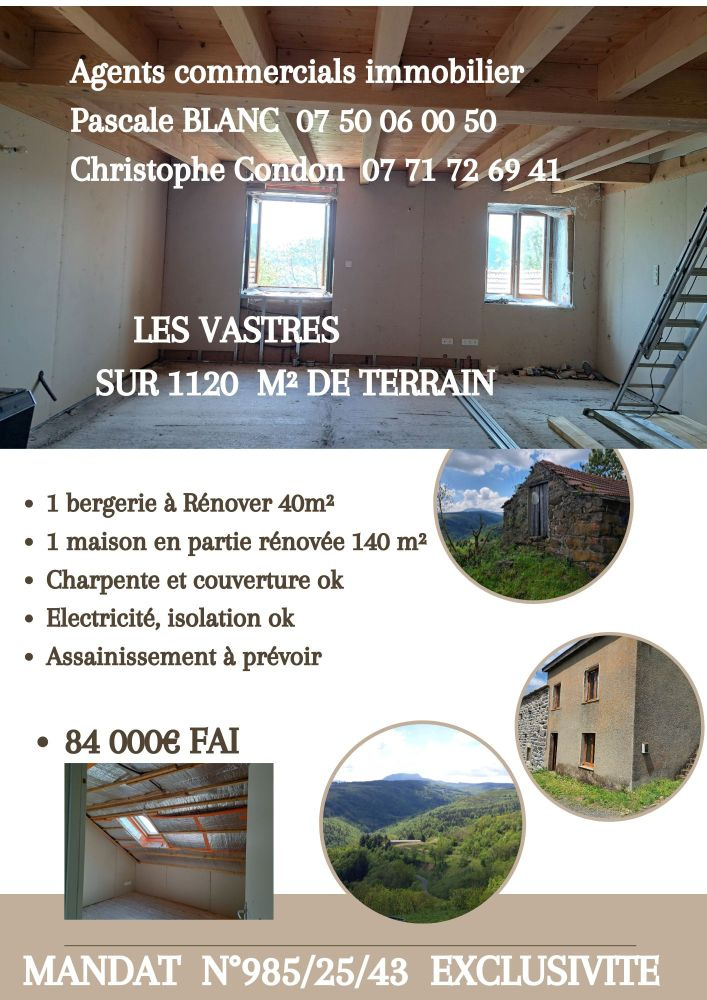 Agents commercials immobilier
Pascale BLANC 07 50 06 00 50
Christophe Condon 07 71 72 69 41

LES VASTRES
SUR 1120 M² DE TERRAIN

• 1 bergerie à Rénover 40m²
• 1 maison en partie rénovée 140 m²
• Charpente et couverture ok
• Electricité, isolation ok
• Assainissement à prévoir

• 84 000€ FAI

MANDAT N°985/25/43 EXCLUSIVITE